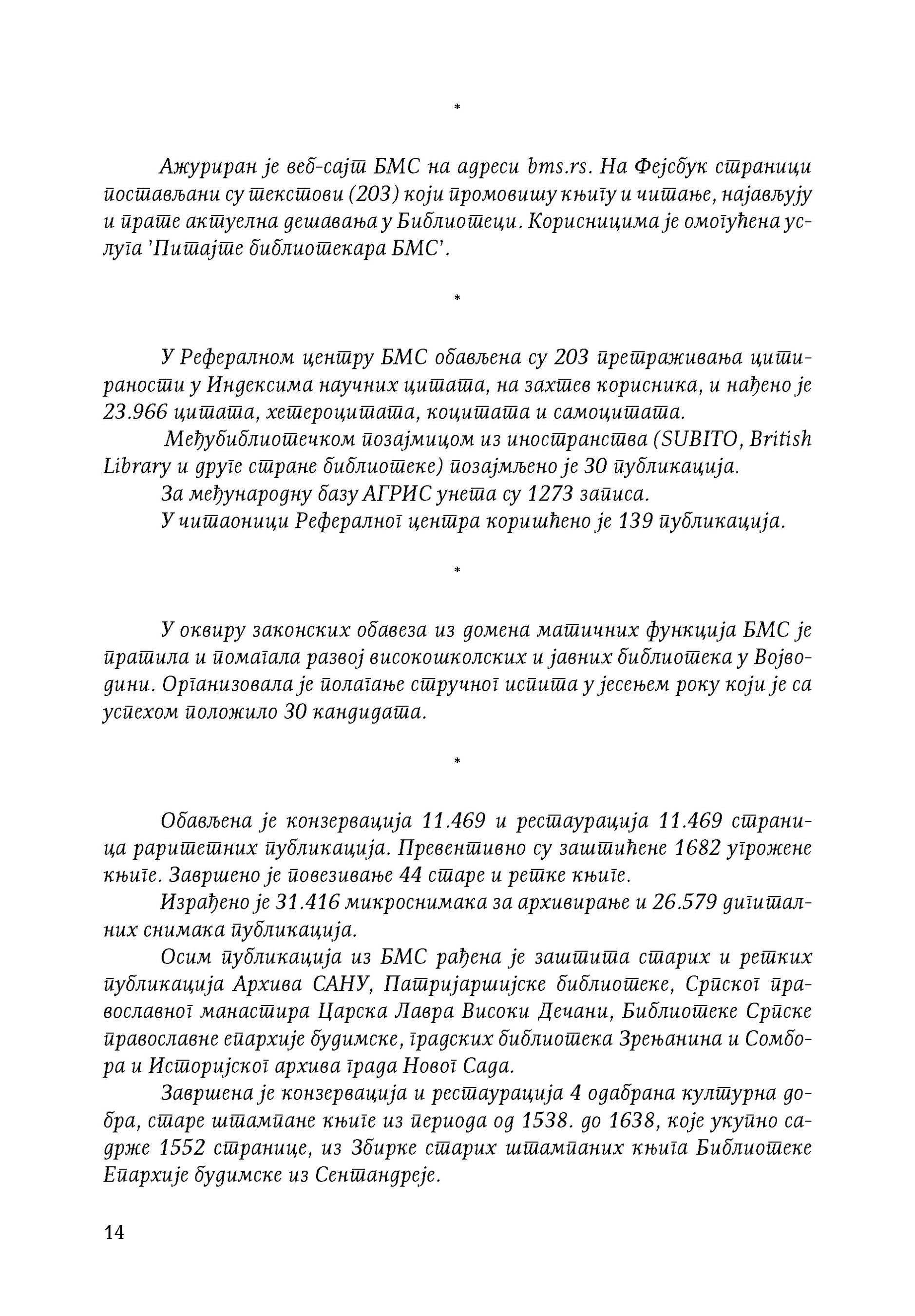 *

Ажуриран је веб-сајт БМС на адреси bms.rs. На Фејсбук страници постављани су текстови (203) који промовишу књигу и читање, најављују и прате актуелна дешавања у Библиотеци. Корисницима је омогућена услуга 'Питајте библиотекара БМС'.

*

У Рефералном центру БМС обављена су 203 претраживања цитираности у Индексима научних цитата, на захтев корисника, и нађено је 23.966 цитата, хетероцитата, коцитата и самоцитата.

Међубиблиотечком позајмицом из иностранства (SUBITO, British Library и друге стране библиотеке) позајмљено је 30 публикација.

За међународну базу АГРИС унета су 1273 записа.

У читаоници Рефералног центра коришћено је 139 публикација.

*

У оквиру законских обавеза из домена матичних функција БМС је пратила и помагала развој високошколских и јавних библиотека у Војводини. Организовала је полагање стручног испита у јесењем року који је са успехом положило 30 кандидата.

*

Обављена је конзервација 11.469 и рестаурација 11.469 страница раритетних публикација. Превентивно су заштићене 1682 угрожене књиге. Завршено је повезивање 44 старе и ретке књиге.

Израђено је 31.416 микроснимака за архивирање и 26.579 дигиталних снимака публикација.

Осим публикација из БМС рађена је заштита старих и ретких публикација Архива САНУ, Патријаршијске библиотеке, Српског православног манастира Царска Лавра Високи Дечани, Библиотеке Српске православне епархије будимске, градских библиотека Зрењанина и Сомбора и Историјског архива града Новог Сада.

Завршена је конзервација и рестаурација 4 одабрана културна добра, старе штампане књиге из периода од 1538. до 1638, које укупно садрже 1552 странице, из Збирке старих штампаних књига Библиотеке Епархије будимске из Сентандреје.

14